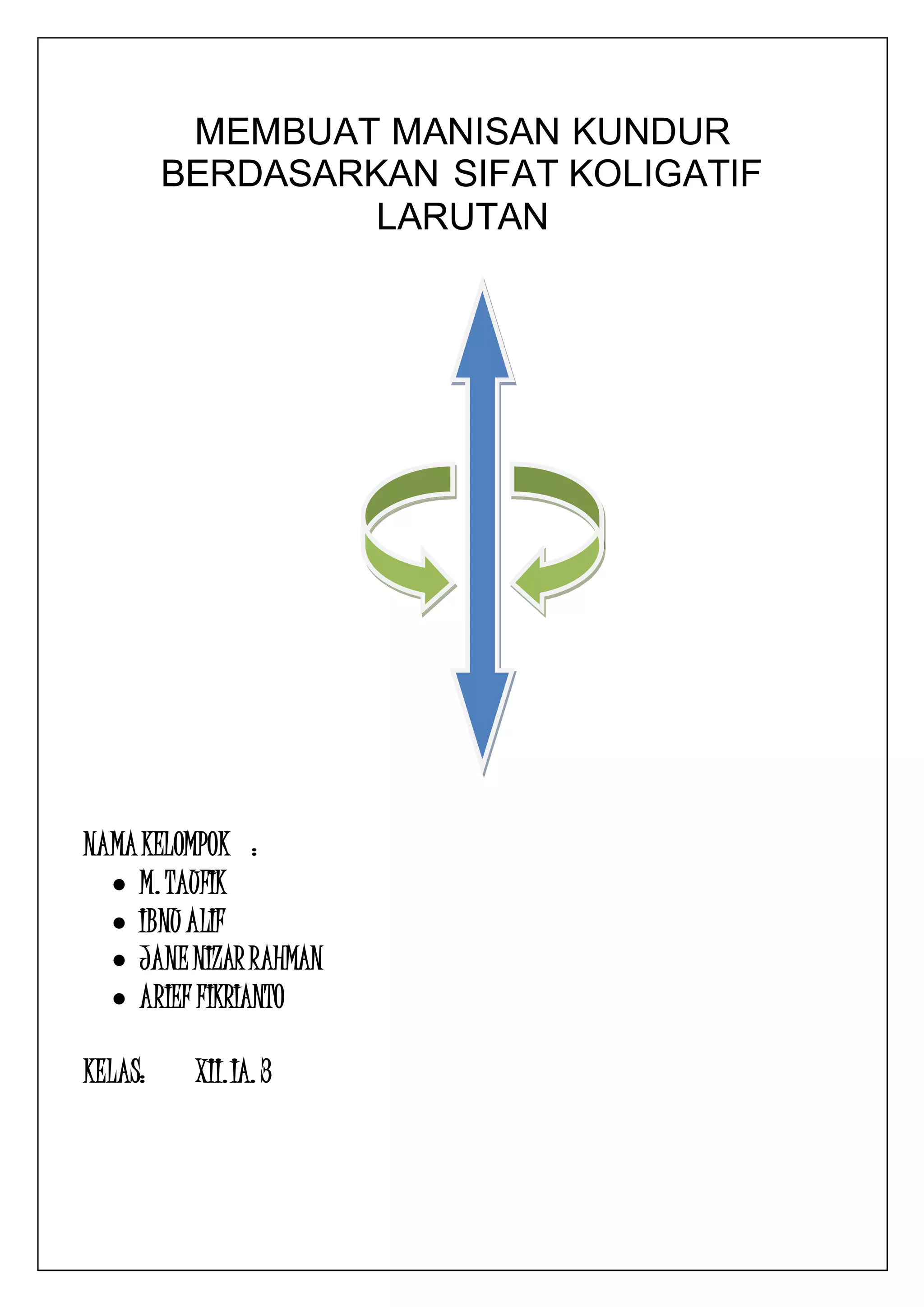 MEMBUAT MANISAN KUNDUR BERDASARKAN SIFAT KOLIGATIF LARUTAN

NAMA KELOMPOK :
• M. TAUFIK
• IBNU ALIF
• JANE NIZAR RAHMAN
• ARIEF FIKRIANTO

KELAS: XII. IA. 3